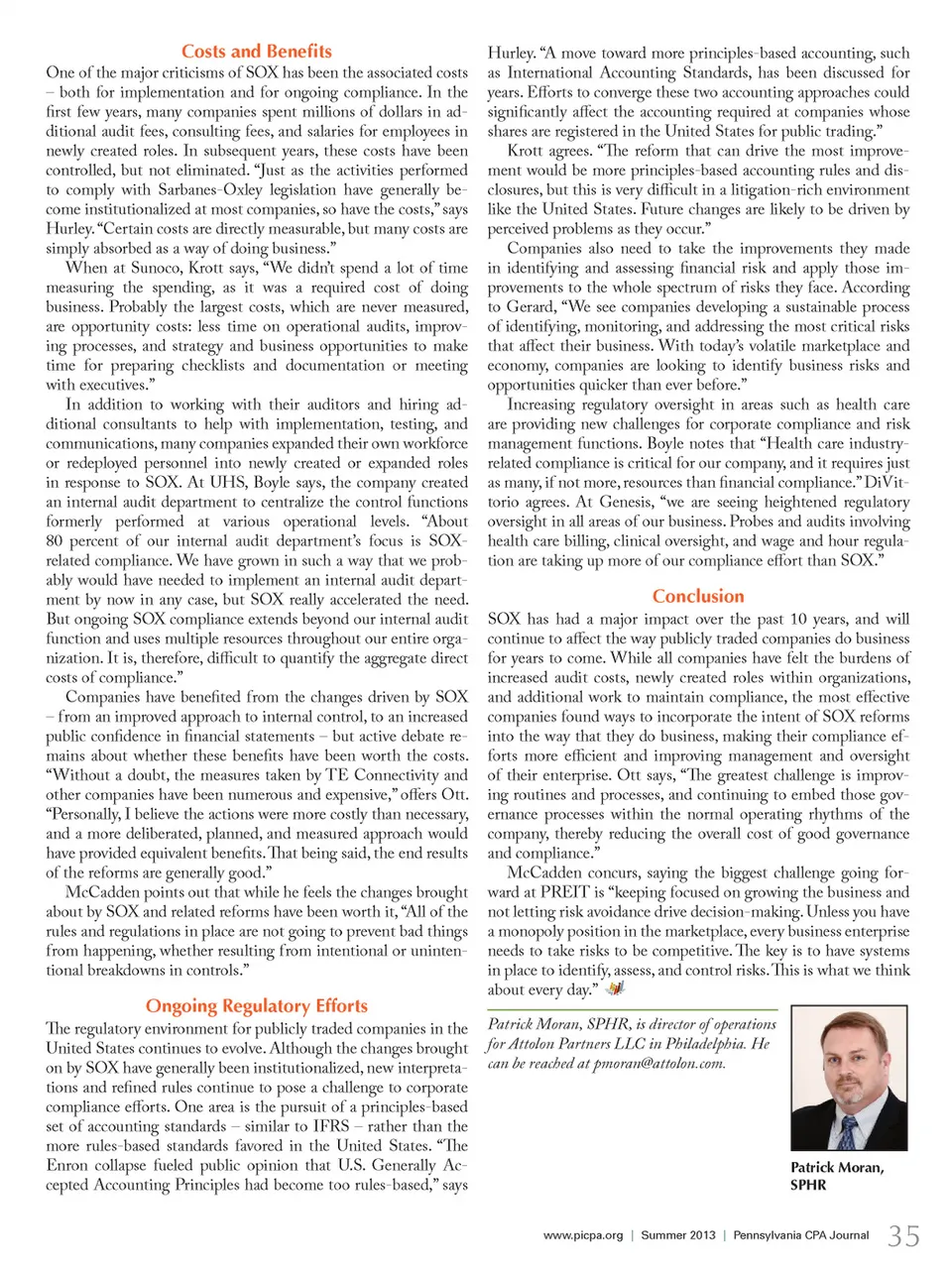 Costs and Benefits

One of the major criticisms of SOX has been the associated costs – both for implementation and for ongoing compliance. In the first few years, many companies spent millions of dollars in additional audit fees, consulting fees, and salaries for employees in newly created roles. In subsequent years, these costs have been controlled, but not eliminated. "Just as the activities performed to comply with Sarbanes-Oxley legislation have generally become institutionalized at most companies, so have the costs," says Hurley. "Certain costs are directly measurable, but many costs are simply absorbed as a way of doing business."

When at Sunoco, Krott says, "We didn't spend a lot of time measuring the spending, as it was a required cost of doing business. Probably the largest costs, which are never measured, are opportunity costs: less time on operational audits, improving processes, and strategy and business opportunities to make time for preparing checklists and documentation or meeting with executives."

In addition to working with their auditors and hiring additional consultants to help with implementation, testing, and communications, many companies expanded their own workforce or redeployed personnel into newly created or expanded roles in response to SOX. At UHS, Boyle says, the company created an internal audit department to centralize the control functions formerly performed at various operational levels. "About 80 percent of our internal audit department's focus is SOX-related compliance. We have grown in such a way that we probably would have needed to implement an internal audit department by now in any case, but SOX really accelerated the need. But ongoing SOX compliance extends beyond our internal audit function and uses multiple resources throughout our entire organization. It is, therefore, difficult to quantify the aggregate direct costs of compliance."

Companies have benefited from the changes driven by SOX – from an improved approach to internal control, to an increased public confidence in financial statements – but active debate remains about whether these benefits have been worth the costs. "Without a doubt, the measures taken by TE Connectivity and other companies have been numerous and expensive," offers Ott. "Personally, I believe the actions were more costly than necessary, and a more deliberated, planned, and measured approach would have provided equivalent benefits. That being said, the end results of the reforms are generally good."

McCadden points out that while he feels the changes brought about by SOX and related reforms have been worth it, "All of the rules and regulations in place are not going to prevent bad things from happening, whether resulting from intentional or unintentional breakdowns in controls."

Ongoing Regulatory Efforts

The regulatory environment for publicly traded companies in the United States continues to evolve. Although the changes brought on by SOX have generally been institutionalized, new interpretations and refined rules continue to pose a challenge to corporate compliance efforts. One area is the pursuit of a principles-based set of accounting standards – similar to IFRS – rather than the more rules-based standards favored in the United States. "The Enron collapse fueled public opinion that U.S. Generally Accepted Accounting Principles had become too rules-based," says Hurley. "A move toward more principles-based accounting, such as International Accounting Standards, has been discussed for years. Efforts to converge these two accounting approaches could significantly affect the accounting required at companies whose shares are registered in the United States for public trading."

Krott agrees. "The reform that can drive the most improvement would be more principles-based accounting rules and disclosures, but this is very difficult in a litigation-rich environment like the United States. Future changes are likely to be driven by perceived problems as they occur."

Companies also need to take the improvements they made in identifying and assessing financial risk and apply those improvements to the whole spectrum of risks they face. According to Gerard, "We see companies developing a sustainable process of identifying, monitoring, and addressing the most critical risks that affect their business. With today's volatile marketplace and economy, companies are looking to identify business risks and opportunities quicker than ever before."

Increasing regulatory oversight in areas such as health care are providing new challenges for corporate compliance and risk management functions. Boyle notes that "Health care industry-related compliance is critical for our company, and it requires just as many, if not more, resources than financial compliance." DiVittorio agrees. At Genesis, "we are seeing heightened regulatory oversight in all areas of our business. Probes and audits involving health care billing, clinical oversight, and wage and hour regulation are taking up more of our compliance effort than SOX."

Conclusion

SOX has had a major impact over the past 10 years, and will continue to affect the way publicly traded companies do business for years to come. While all companies have felt the burdens of increased audit costs, newly created roles within organizations, and additional work to maintain compliance, the most effective companies found ways to incorporate the intent of SOX reforms into the way that they do business, making their compliance efforts more efficient and improving management and oversight of their enterprise. Ott says, "The greatest challenge is improving routines and processes, and continuing to embed those governance processes within the normal operating rhythms of the company, thereby reducing the overall cost of good governance and compliance."

McCadden concurs, saying the biggest challenge going forward at PREIT is "keeping focused on growing the business and not letting risk avoidance drive decision-making. Unless you have a monopoly position in the marketplace, every business enterprise needs to take risks to be competitive. The key is to have systems in place to identify, assess, and control risks. This is what we think about every day."

Patrick Moran, SPHR, is director of operations for Attolon Partners LLC in Philadelphia. He can be reached at pmoran@attolon.com.

Patrick Moran, SPHR

www.picpa.org | Summer 2013 | Pennsylvania CPA Journal 35